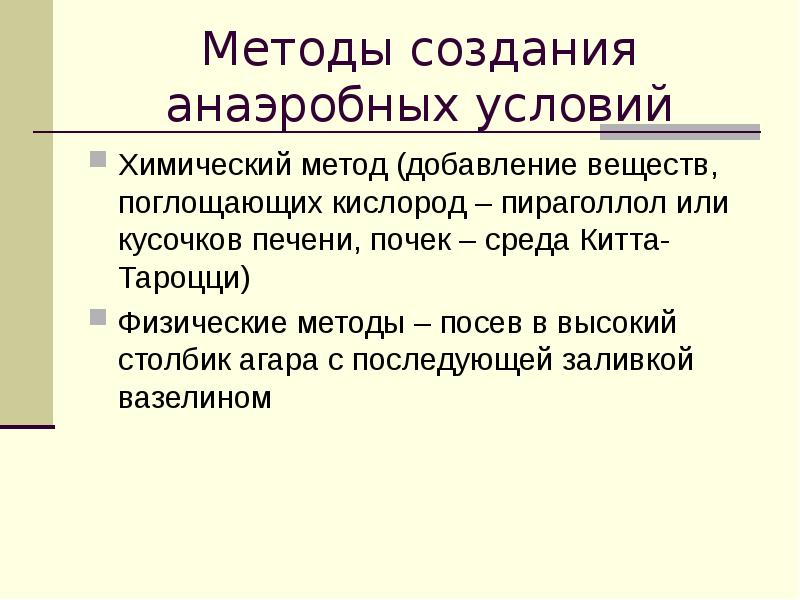 Методы создания анаэробных условий

Химический метод (добавление веществ, поглощающих кислород – пираголлол или кусочков печени, почек – среда Китта-Тароцци)

Физические методы – посев в высокий столбик агара с последующей заливкой вазелином